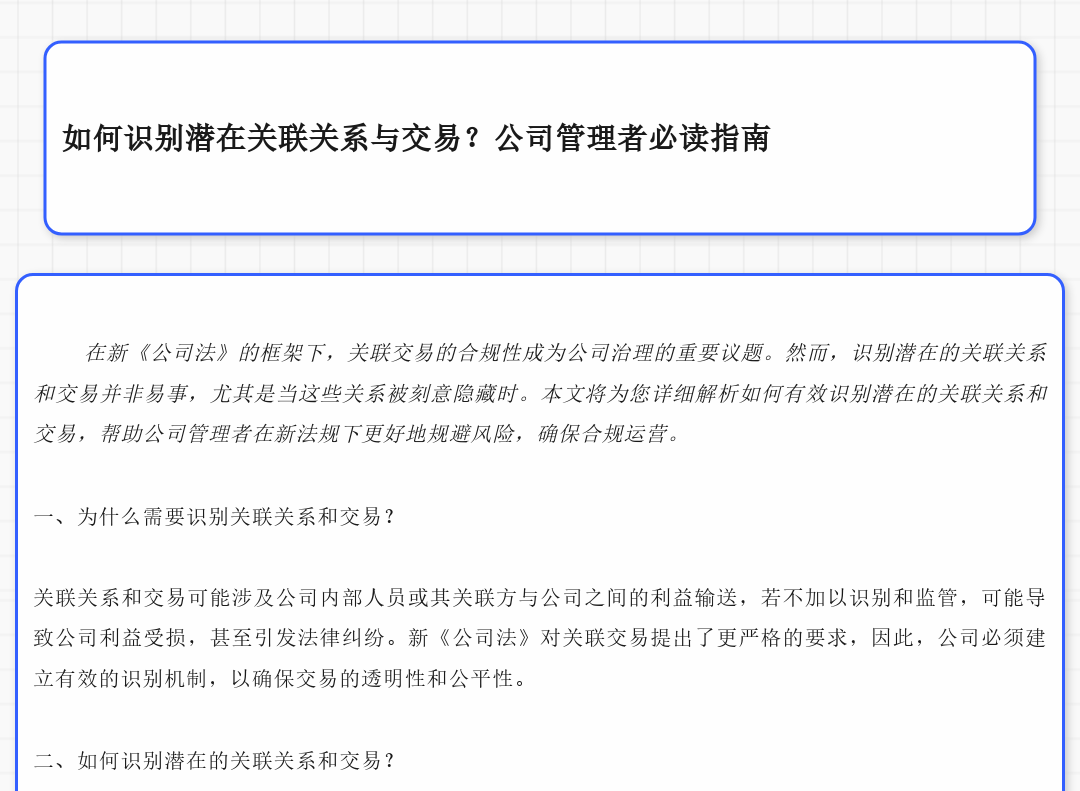 如何识别潜在关联关系与交易？公司管理者必读指南

在新《公司法》的框架下，关联交易的合规性成为公司治理的重要议题。然而，识别潜在的关联关系和交易并非易事，尤其是当这些关系被刻意隐藏时。本文将为您详细解析如何有效识别潜在的关联关系和交易，帮助公司管理者在新法规下更好地规避风险，确保合规运营。

一、为什么需要识别关联关系和交易？

关联关系和交易可能涉及公司内部人员或其关联方与公司之间的利益输送，若不加以识别和监管，可能导致公司利益受损，甚至引发法律纠纷。新《公司法》对关联交易提出了更严格的要求，因此，公司必须建立有效的识别机制，以确保交易的透明性和公平性。

二、如何识别潜在的关联关系和交易？